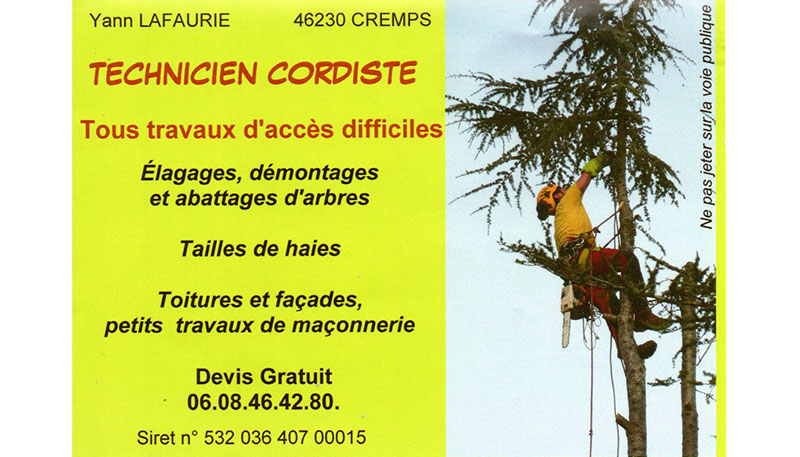 Yann LAFAURIE 46230 CREMPS

TECHNICIEN CORDISTE

Tous travaux d'accès difficiles

Élagages, démontages et abattages d'arbres

Tailles de haies

Toitures et façades, petits travaux de maçonnerie

Devis Gratuit
06.08.46.42.80.

Siret n° 532 036 407 00015

Ne pas jeter sur la voie publique